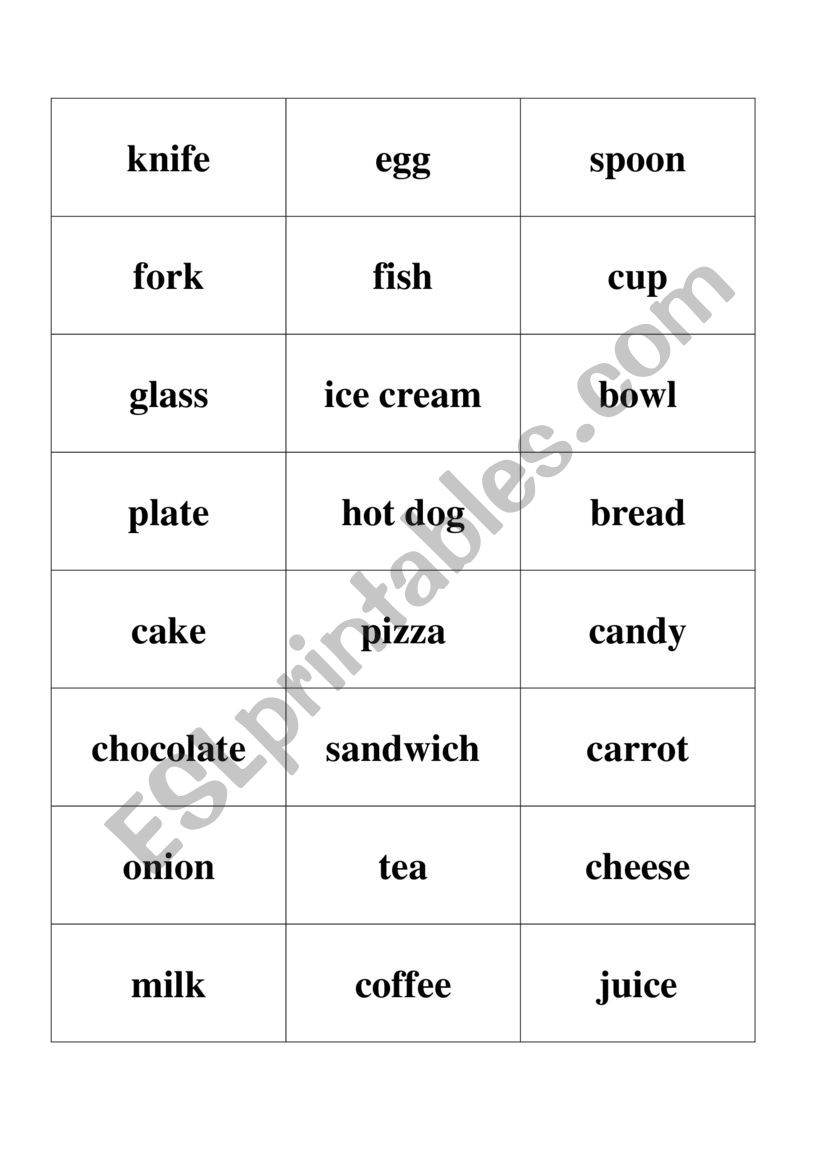 | knife | egg | spoon |
|---|---|---|
| fork | fish | cup |
| glass | ice cream | bowl |
| plate | hot dog | bread |
| cake | pizza | candy |
| chocolate | sandwich | carrot |
| onion | tea | cheese |
| milk | coffee | juice |

ESLprintables.com